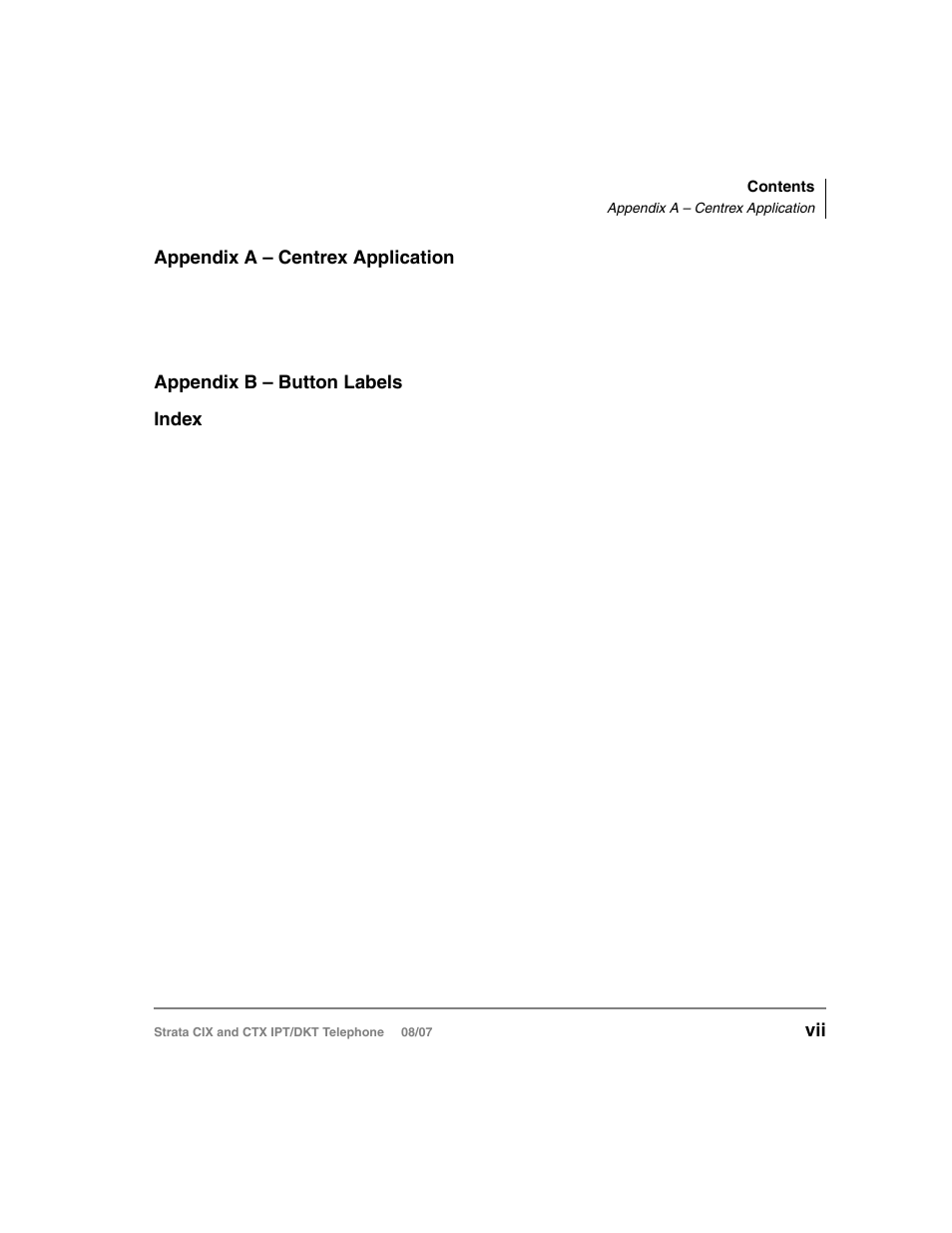 Contents
Appendix A – Centrex Application

Appendix A – Centrex Application

Appendix B – Button Labels

Index

Strata CIX and CTX IPT/DKT Telephone 08/07

vii